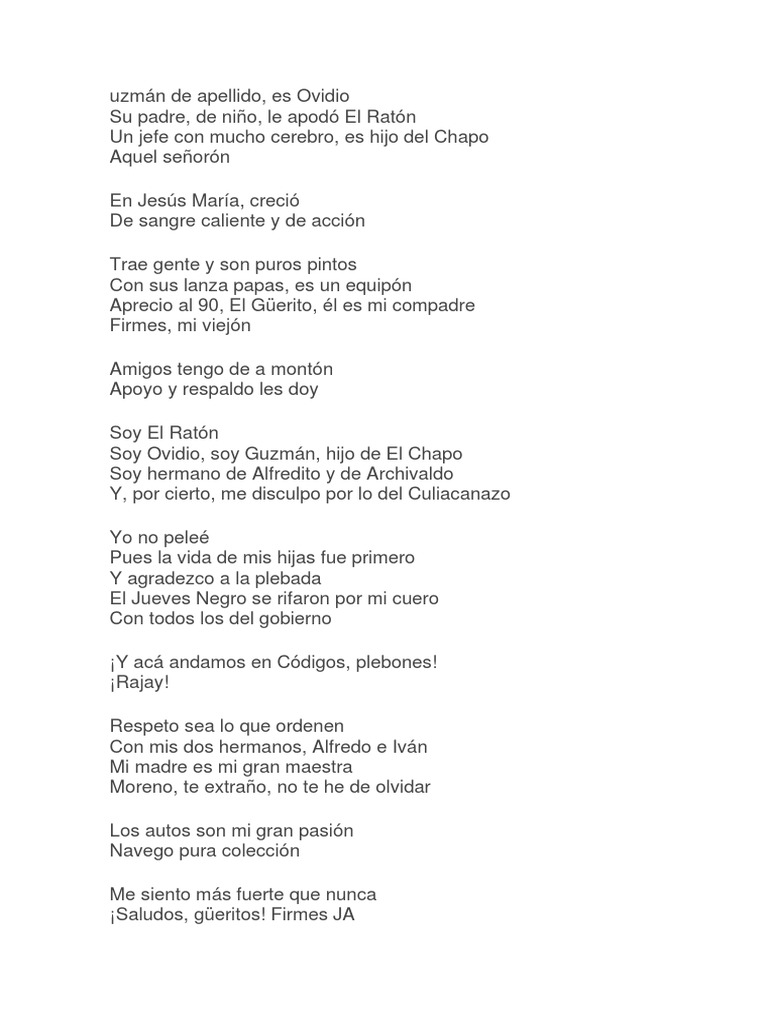 uzmán de apellido, es Ovidio
Su padre, de niño, le apodó El Ratón
Un jefe con mucho cerebro, es hijo del Chapo
Aquel señorón

En Jesús María, creció
De sangre caliente y de acción

Trae gente y son puros pintos
Con sus lanza papas, es un equipón
Aprecio al 90, El Güerito, él es mi compadre
Firmes, mi viejón

Amigos tengo de a montón
Apoyo y respaldo les doy

Soy El Ratón
Soy Ovidio, soy Guzmán, hijo de El Chapo
Soy hermano de Alfredito y de Archivaldo
Y, por cierto, me disculpo por lo del Culiacanazo

Yo no peleé
Pues la vida de mis hijas fue primero
Y agradezco a la plebada
El Jueves Negro se rifaron por mi cuero
Con todos los del gobierno

¡Y acá andamos en Códigos, plebones!
¡Rajay!

Respeto sea lo que ordenen
Con mis dos hermanos, Alfredo e Iván
Mi madre es mi gran maestra
Moreno, te extraño, no te he de olvidar

Los autos son mi gran pasión
Navego pura colección

Me siento más fuerte que nunca
¡Saludos, güeritos! Firmes JA